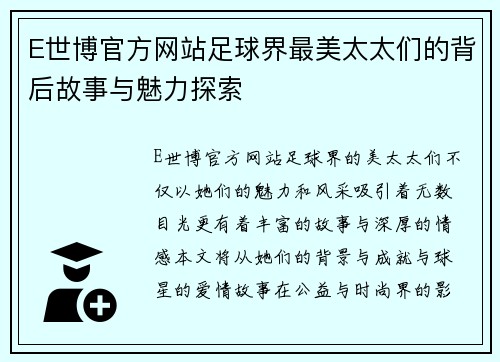 E世博官方网站足球界最美太太们的背后故事与魅力探索

E世博官方网站足球界的美太太们不仅以她们的魅力和风采吸引着无数目光更有着丰富的故事与深厚的情感本文将从她们的背景与成就与球星的爱情故事在公益与时尚界的影